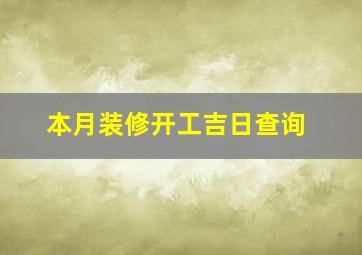 本月装修开工吉日查询